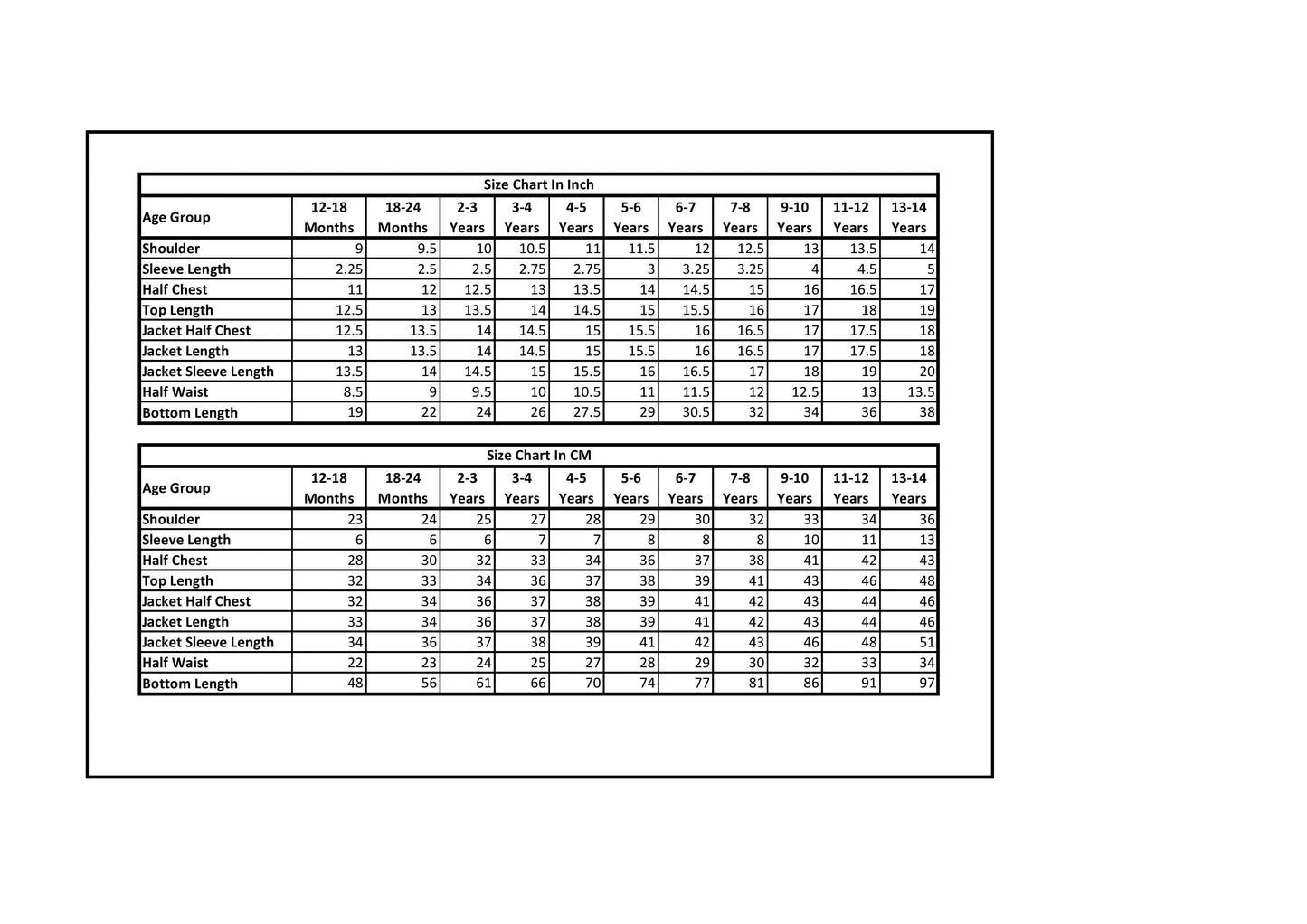 Size Chart In Inch

| Age Group | 12-18 Months | 18-24 Months | 2-3 Years | 3-4 Years | 4-5 Years | 5-6 Years | 6-7 Years | 7-8 Years | 9-10 Years | 11-12 Years | 13-14 Years |
|---|---|---|---|---|---|---|---|---|---|---|---|
| Shoulder | 9 | 9.5 | 10 | 10.5 | 11 | 11.5 | 12 | 12.5 | 13 | 13.5 | 14 |
| Sleeve Length | 2.25 | 2.5 | 2.5 | 2.75 | 2.75 | 3 | 3.25 | 3.25 | 4 | 4.5 | 5 |
| Half Chest | 11 | 12 | 12.5 | 13 | 13.5 | 14 | 14.5 | 15 | 16 | 16.5 | 17 |
| Top Length | 12.5 | 13 | 13.5 | 14 | 14.5 | 15 | 15.5 | 16 | 17 | 18 | 19 |
| Jacket Half Chest | 12.5 | 13.5 | 14 | 14.5 | 15 | 15.5 | 16 | 16.5 | 17 | 17.5 | 18 |
| Jacket Length | 13 | 13.5 | 14 | 14.5 | 15 | 15.5 | 16 | 16.5 | 17 | 17.5 | 18 |
| Jacket Sleeve Length | 13.5 | 14 | 14.5 | 15 | 15.5 | 16 | 16.5 | 17 | 18 | 19 | 20 |
| Half Waist | 8.5 | 9 | 9.5 | 10 | 10.5 | 11 | 11.5 | 12 | 12.5 | 13 | 13.5 |
| Bottom Length | 19 | 22 | 24 | 26 | 27.5 | 29 | 30.5 | 32 | 34 | 36 | 38 |

Size Chart In CM

| Age Group | 12-18 Months | 18-24 Months | 2-3 Years | 3-4 Years | 4-5 Years | 5-6 Years | 6-7 Years | 7-8 Years | 9-10 Years | 11-12 Years | 13-14 Years |
|---|---|---|---|---|---|---|---|---|---|---|---|
| Shoulder | 23 | 24 | 25 | 27 | 28 | 29 | 30 | 32 | 33 | 34 | 36 |
| Sleeve Length | 6 | 6 | 6 | 7 | 7 | 8 | 8 | 8 | 10 | 11 | 13 |
| Half Chest | 28 | 30 | 32 | 33 | 34 | 36 | 37 | 38 | 41 | 42 | 43 |
| Top Length | 32 | 33 | 34 | 36 | 37 | 38 | 39 | 41 | 43 | 46 | 48 |
| Jacket Half Chest | 32 | 34 | 36 | 37 | 38 | 39 | 41 | 42 | 43 | 44 | 46 |
| Jacket Length | 33 | 34 | 36 | 37 | 38 | 39 | 41 | 42 | 43 | 44 | 46 |
| Jacket Sleeve Length | 34 | 36 | 37 | 38 | 39 | 41 | 42 | 43 | 46 | 48 | 51 |
| Half Waist | 22 | 23 | 24 | 25 | 27 | 28 | 29 | 30 | 32 | 33 | 34 |
| Bottom Length | 48 | 56 | 61 | 66 | 70 | 74 | 77 | 81 | 86 | 91 | 97 |